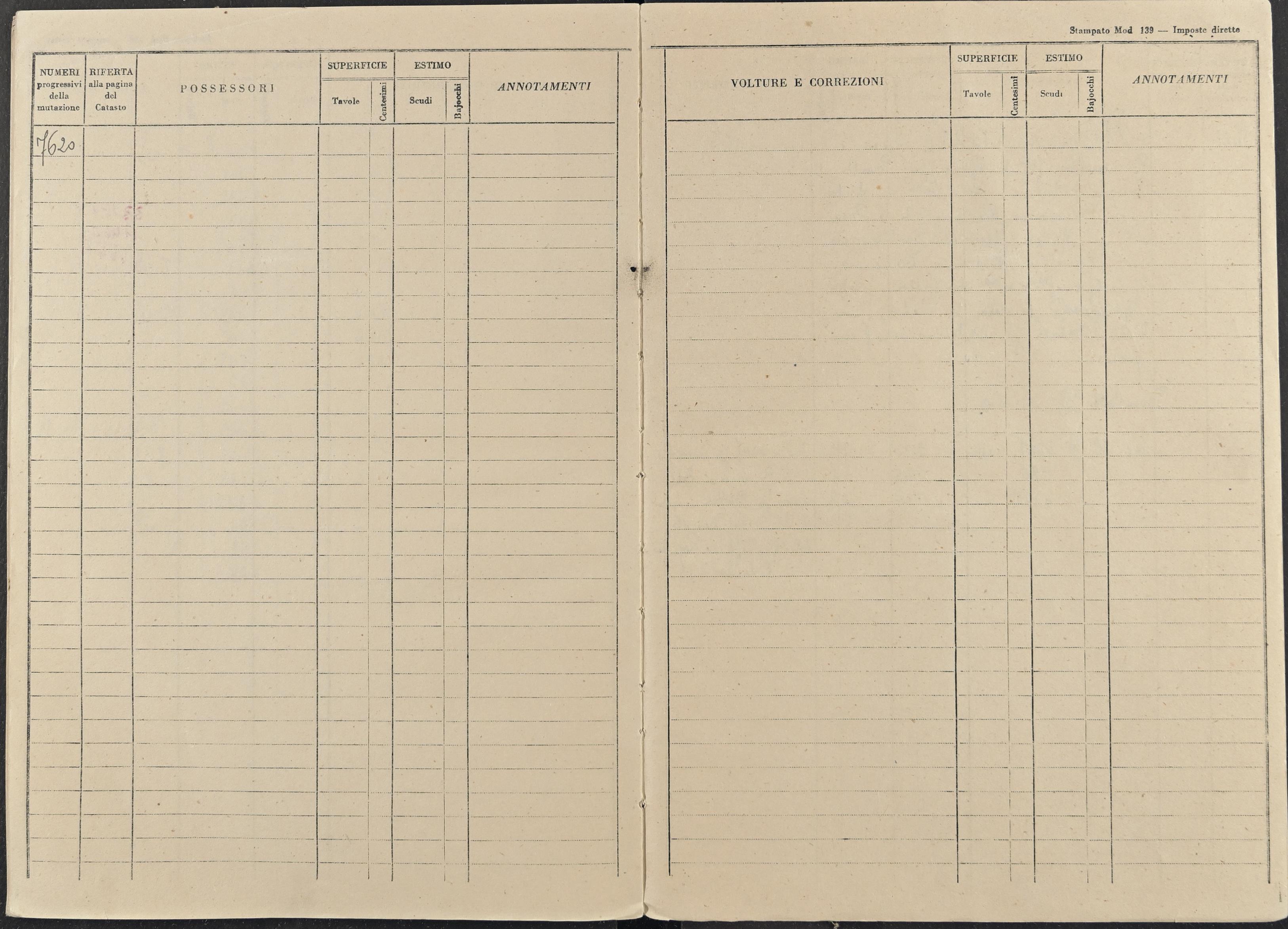 Stampato Mod 139 — Imposte dirette

| NUMERI progressivi della mutazione | RIFERTA alla pagina del Catasto | POSSESSORI | SUPERFICIE |  | ESTIMO |  | ANNOTAMENTI |
|---|---|---|---|---|---|---|---|
|  |  |  | Tavole | Centesimi | Scudi | Bajocchi |  |
| 7620 |  |  |  |  |  |  |  |

| VOLTURE E CORREZIONI | SUPERFICIE |  | ESTIMO |  | ANNOTAMENTI |
|---|---|---|---|---|---|
|  | Tavole | Centesimi | Scudi | Bajocchi |  |